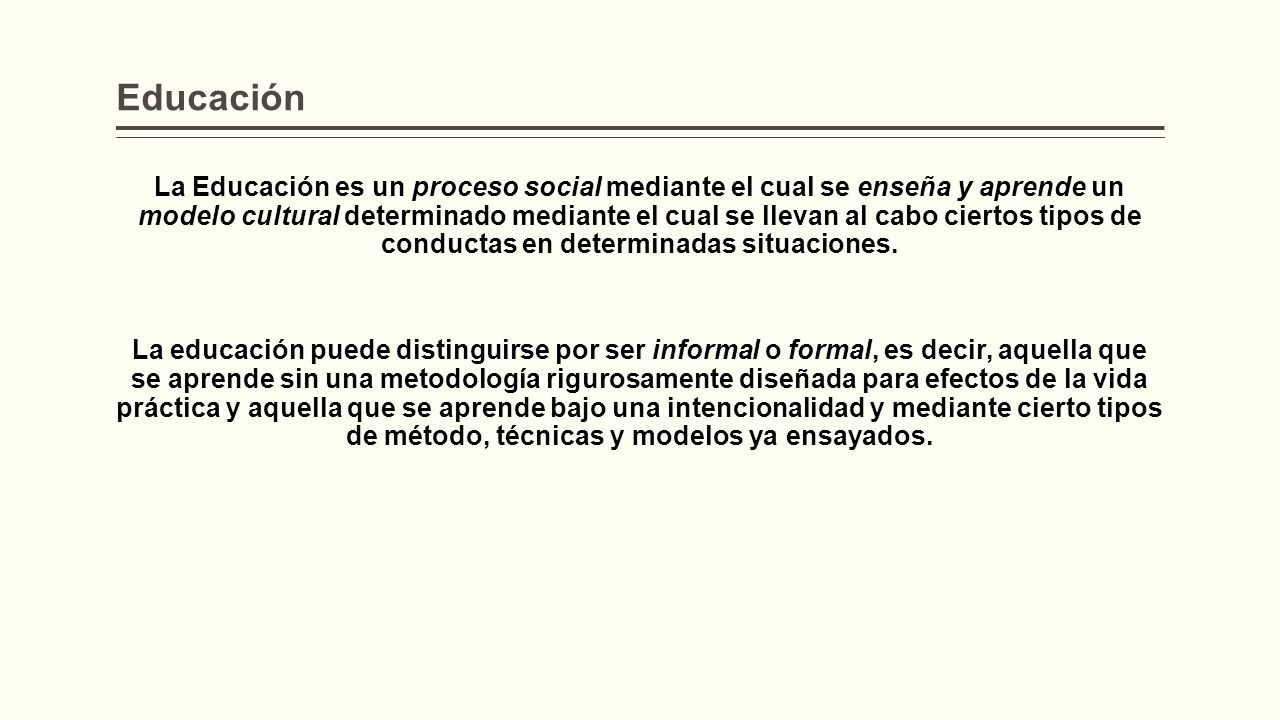 Educación

La Educación es un proceso social mediante el cual se enseña y aprende un modelo cultural determinado mediante el cual se llevan al cabo ciertos tipos de conductas en determinadas situaciones.

La educación puede distinguirse por ser informal o formal, es decir, aquella que se aprende sin una metodología rigurosamente diseñada para efectos de la vida práctica y aquella que se aprende bajo una intencionalidad y mediante cierto tipos de método, técnicas y modelos ya ensayados.